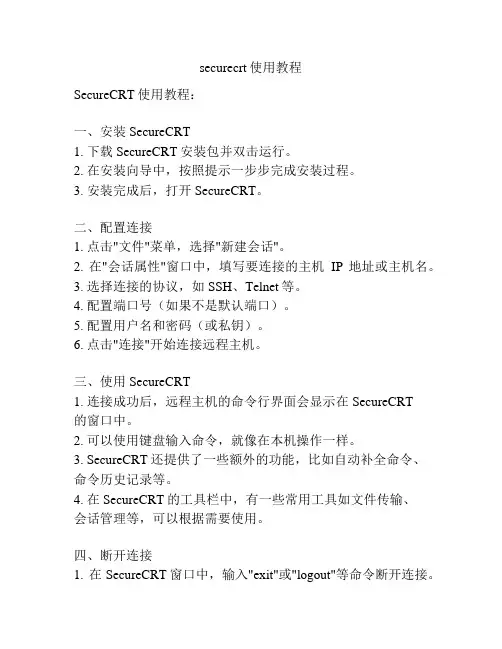 securecrt 使用教程

SecureCRT 使用教程：

一、安装 SecureCRT
1. 下载 SecureCRT 安装包并双击运行。
2. 在安装向导中，按照提示一步步完成安装过程。
3. 安装完成后，打开 SecureCRT。

二、配置连接
1. 点击"文件"菜单，选择"新建会话"。
2. 在"会话属性"窗口中，填写要连接的主机 IP 地址或主机名。
3. 选择连接的协议，如 SSH、Telnet 等。
4. 配置端口号（如果不是默认端口）。
5. 配置用户名和密码（或私钥）。
6. 点击"连接"开始连接远程主机。

三、使用 SecureCRT
1. 连接成功后，远程主机的命令行界面会显示在 SecureCRT 的窗口中。
2. 可以使用键盘输入命令，就像在本机操作一样。
3. SecureCRT 还提供了一些额外的功能，比如自动补全命令、命令历史记录等。
4. 在 SecureCRT 的工具栏中，有一些常用工具如文件传输、会话管理等，可以根据需要使用。

四、断开连接
1. 在 SecureCRT 窗口中，输入"exit"或"logout"等命令断开连接。